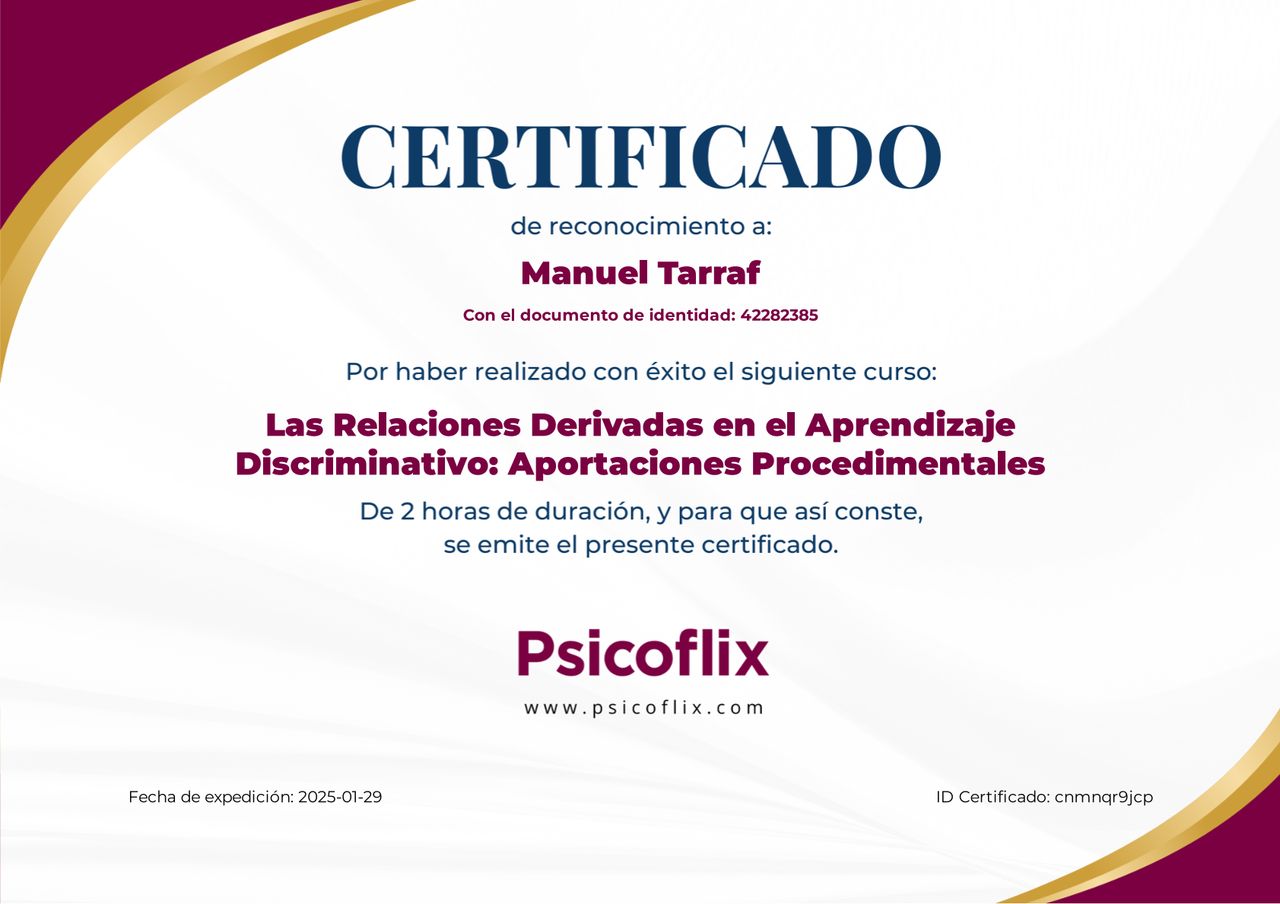 CERTIFICADO

de reconocimiento a:

Manuel Tarraf

Con el documento de identidad: 42282385

Por haber realizado con éxito el siguiente curso:

Las Relaciones Derivadas en el Aprendizaje Discriminativo: Aportaciones Procedimentales

De 2 horas de duración, y para que así conste, se emite el presente certificado.

Psicoflix

www.psicoflix.com

Fecha de expedición: 2025-01-29

ID Certificado: cnmnqr9jcp